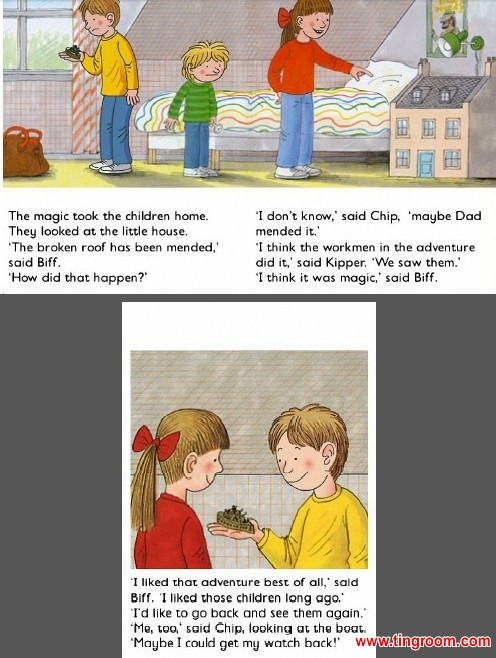 The magic took the children home. They looked at the little house.
'The broken roof has been mended,' said Biff.
'How did that happen?'

'I don't know,' said Chip, 'maybe Dad mended it.'
'I think the workmen in the adventure did it,' said Kipper. 'We saw them.'
'I think it was magic,' said Biff.

'I liked that adventure best of all,' said Biff. 'I liked those children long ago.'
'I'd like to go back and see them again.'
'Me, too,' said Chip, looking at the boat.
'Maybe I could get my watch back!'

www.tingroom.com